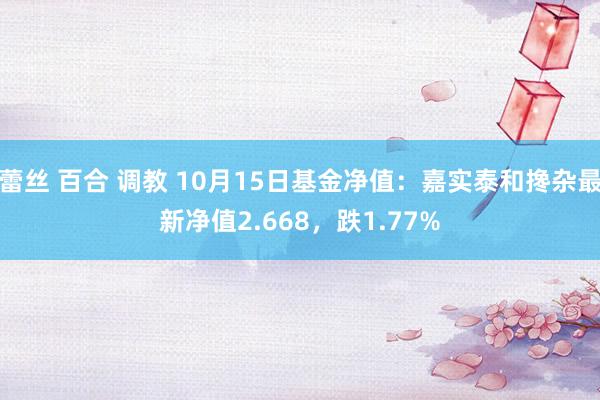 蕾丝 百合 调教 10月15日基金净值：嘉实泰和搀杂最新净值2.668，跌1.77%